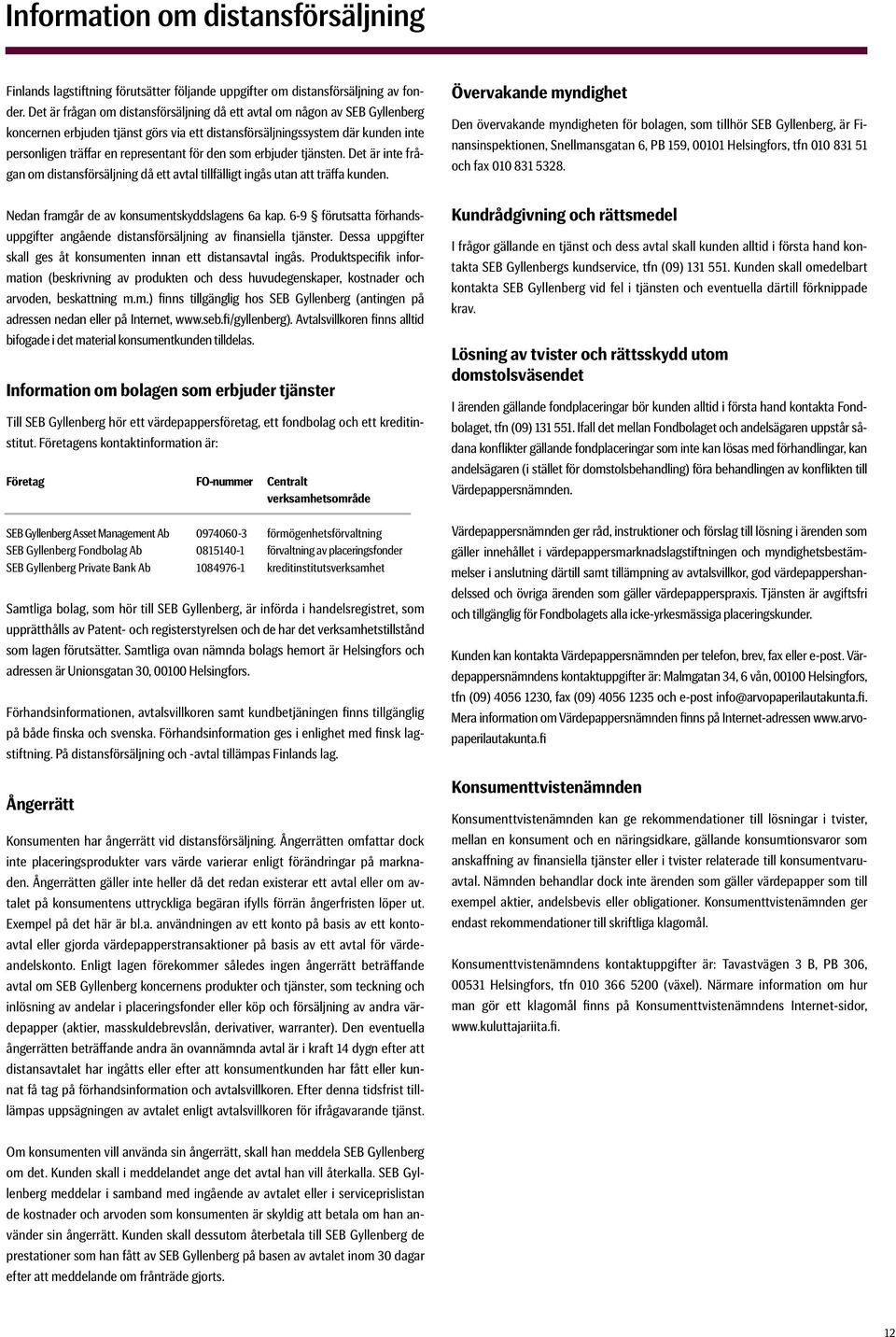 Information om distansförsäljning

Finlands lagstiftning förutsätter följande uppgifter om distansförsäljning av fonder. Det är frågan om distansförsäljning då ett avtal om någon av SEB Gyllenberg koncernen erbjuden tjänst görs via ett distansförsäljningssystem där kunden inte personligen träffar en representant för den som erbjuder tjänsten. Det är inte frågan om distansförsäljning då ett avtal tillfälligt ingås utan att träffa kunden.

Nedan framgår de av konsumentskyddslagens 6a kap. 6-9 § förutsatta förhandsuppgifter angående distansförsäljning av finansiella tjänster. Dessa uppgifter skall ges åt konsumenten innan ett distansavtal ingås. Produktspecifik information (beskrivning av produkten och dess huvudegenskaper, kostnader och arvoden, beskattning m.m.) finns tillgänglig hos SEB Gyllenberg (antingen på adressen nedan eller på Internet, www.seb.fi/gyllenberg). Avtalsvillkoren finns alltid bifogade i det material konsumentkunden tilldelas.

Information om bolagen som erbjuder tjänster

Till SEB Gyllenberg hör ett värdepappersföretag, ett fondbolag och ett kreditinstitut. Företagens kontaktinformation är:

| Företag | FO-nummer | Centralt verksamhetsområde |
|---|---|---|
| SEB Gyllenberg Asset Management Ab | 0974060-3 | förmögenhetsförvaltning |
| SEB Gyllenberg Fondbolag Ab | 0815140-1 | förvaltning av placeringsfonder |
| SEB Gyllenberg Private Bank Ab | 1084976-1 | kreditinstitutsverksamhet |

Samtliga bolag, som hör till SEB Gyllenberg, är införda i handelsregistret, som upprätthålls av Patent- och registerstyrelsen och de har det verksamhetstillstånd som lagen förutsätter. Samtliga ovan nämnda bolags hemort är Helsingfors och adressen är Unionsgatan 30, 00100 Helsingfors.

Förhandsinformationen, avtalsvillkoren samt kundbetjäningen finns tillgänglig på både finska och svenska. Förhandsinformation ges i enlighet med finsk lagstiftning. På distansförsäljning och -avtal tillämpas Finlands lag.

Ångerrätt

Konsumenten har ångerrätt vid distansförsäljning. Ångerrätten omfattar dock inte placeringsprodukter vars värde varierar enligt förändringar på marknaden. Ångerrätten gäller inte heller då det redan existerar ett avtal eller om avtalet på konsumentens uttryckliga begäran ifylls förrän ångerfristen löper ut. Exempel på det här är bl.a. användningen av ett konto på basis av ett kontoavtal eller gjorda värdepapperstransaktioner på basis av ett avtal för värdeandelskonto. Enligt lagen förekommer således ingen ångerrätt beträffande avtal om SEB Gyllenberg koncernens produkter och tjänster, som teckning och inlösning av andelar i placeringsfonder eller köp och försäljning av andra värdepapper (aktier, masskuldebrevslån, derivativer, warranter). Den eventuella ångerrätten beträffande andra än ovannämnda avtal är i kraft 14 dygn efter att distansavtalet har ingåtts eller efter att konsumentkunden har fått eller kunnat få tag på förhandsinformation och avtalsvillkoren. Efter denna tidsfrist tilllämpas uppsägningen av avtalet enligt avtalsvillkoren för ifrågavarande tjänst.

Om konsumenten vill använda sin ångerrätt, skall han meddela SEB Gyllenberg om det. Kunden skall i meddelandet ange det avtal han vill återkalla. SEB Gyllenberg meddelar i samband med ingående av avtalet eller i serviceprislistan de kostnader och arvoden som konsumenten är skyldig att betala om han använder sin ångerrätt. Kunden skall dessutom återbetala till SEB Gyllenberg de prestationer som han fått av SEB Gyllenberg på basen av avtalet inom 30 dagar efter att meddelande om frånträde gjorts.

Övervakande myndighet

Den övervakande myndigheten för bolagen, som tillhör SEB Gyllenberg, är Finansinspektionen, Snellmansgatan 6, PB 159, 00101 Helsingfors, tfn 010 831 51 och fax 010 831 5328.

Kundrådgivning och rättsmedel

I frågor gällande en tjänst och dess avtal skall kunden alltid i första hand kontakta SEB Gyllenbergs kundservice, tfn (09) 131 551. Kunden skall omedelbart kontakta SEB Gyllenberg vid fel i tjänsten och eventuella därtill förknippade krav.

Lösning av tvister och rättsskydd utom domstolsväsendet

I ärenden gällande fondplaceringar bör kunden alltid i första hand kontakta Fondbolaget, tfn (09) 131 551. Ifall det mellan Fondbolaget och andelsägaren uppstår sådana konflikter gällande fondplaceringar som inte kan lösas med förhandlingar, kan andelsägaren (i stället för domstolsbehandling) föra behandlingen av konflikten till Värdepappersnämnden.

Värdepappersnämnden ger råd, instruktioner och förslag till lösning i ärenden som gäller innehållet i värdepappersmarknadslagstiftningen och myndighetsbestämmelser i anslutning därtill samt tillämpning av avtalsvillkor, god värdepappershandelssed och övriga ärenden som gäller värdepapperspraxis. Tjänsten är avgiftsfri och tillgänglig för Fondbolagets alla icke-yrkesmässiga placeringskunder.

Kunden kan kontakta Värdepappersnämnden per telefon, brev, fax eller e-post. Värdepappersnämndens kontaktuppgifter är: Malmgatan 34, 6 vån, 00100 Helsingfors, tfn (09) 4056 1230, fax (09) 4056 1235 och e-post info@arvopaperilautakunta.fi. Mera information om Värdepappersnämnden finns på Internet-adressen www.arvopaperilautakunta.fi

Konsumenttvistenämnden

Konsumenttvistenämnden kan ge rekommendationer till lösningar i tvister, mellan en konsument och en näringsidkare, gällande konsumtionsvaror som anskaffning av finansiella tjänster eller i tvister relaterade till konsumentvaruavtal. Nämnden behandlar dock inte ärenden som gäller värdepapper som till exempel aktier, andelsbevis eller obligationer. Konsumenttvistenämnden ger endast rekommendationer till skriftliga klagomål.

Konsumenttvistenämndens kontaktuppgifter är: Tavastvägen 3 B, PB 306, 00531 Helsingfors, tfn 010 366 5200 (växel). Närmare information om hur man gör ett klagomål finns på Konsumenttvistenämndens Internet-sidor, www.kuluttajariita.fi.

12